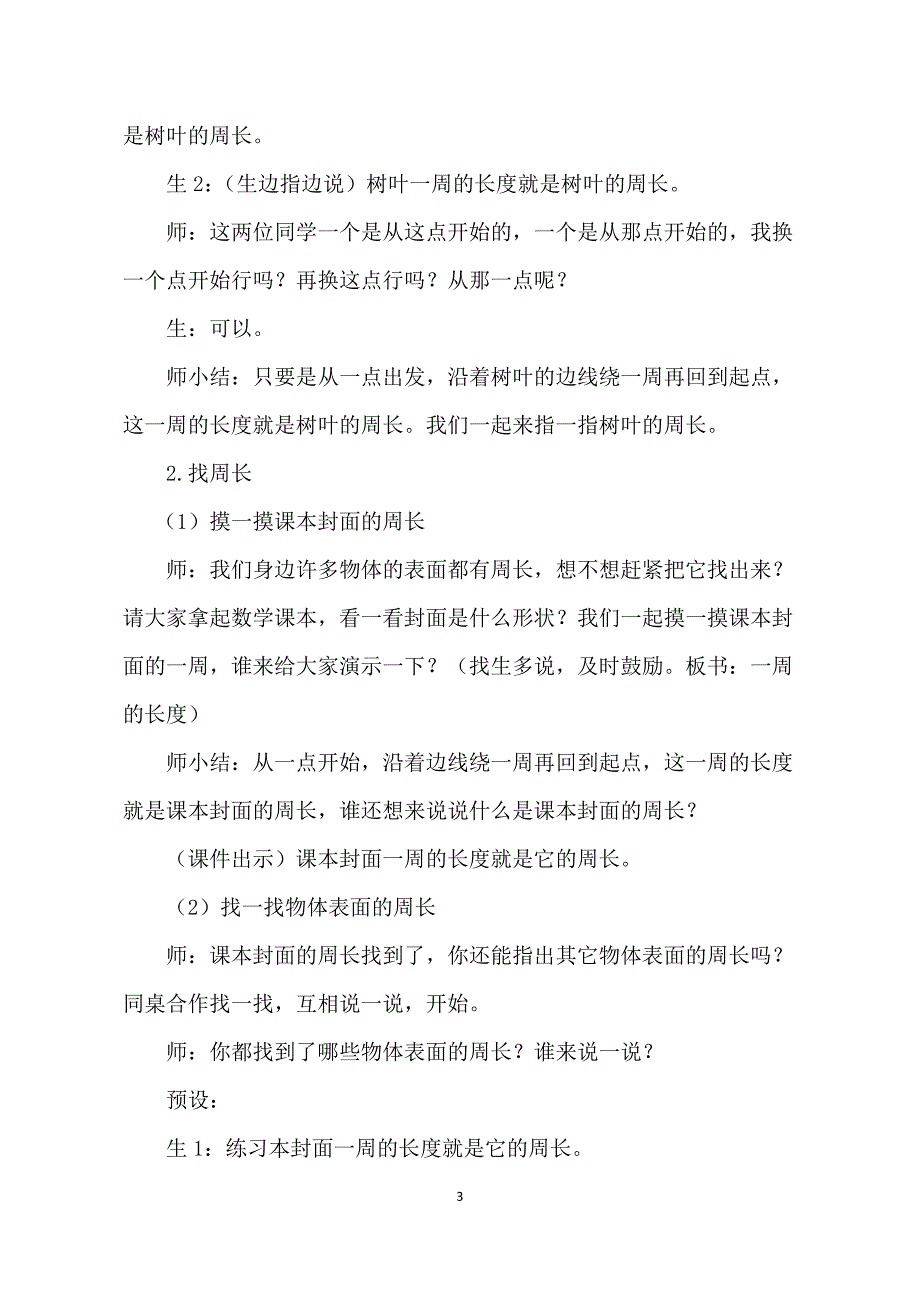 是树叶的周长。

生 2：（生边指边说）树叶一周的长度就是树叶的周长。

师：这两位同学一个是从这点开始的，一个是从那点开始的，我换一个点开始行吗？再换这点行吗？从那一点呢？

生：可以。

师小结：只要是从一点出发，沿着树叶的边线绕一周再回到起点，这一周的长度就是树叶的周长。我们一起来指一指树叶的周长。

2.找周长

（1）摸一摸课本封面的周长

师：我们身边许多物体的表面都有周长，想不想赶紧把它找出来？请大家拿起数学课本，看一看封面是什么形状？我们一起摸一摸课本封面的一周，谁来给大家演示一下？（找生多说，及时鼓励。板书：一周的长度）

师小结：从一点开始，沿着边线绕一周再回到起点，这一周的长度就是课本封面的周长，谁还想来说说什么是课本封面的周长？

（课件出示）课本封面一周的长度就是它的周长。

（2）找一找物体表面的周长

师：课本封面的周长找到了，你还能指出其它物体表面的周长吗？同桌合作找一找，互相说一说，开始。

师：你都找到了哪些物体表面的周长？谁来说一说？

预设：

生 1：练习本封面一周的长度就是它的周长。

3